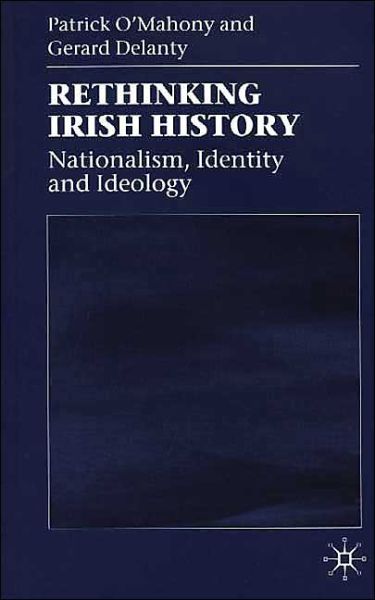 Patrick O'Mahony and Gerard Delanty

RETHINKING IRISH HISTORY

Nationalism, Identity and Ideology